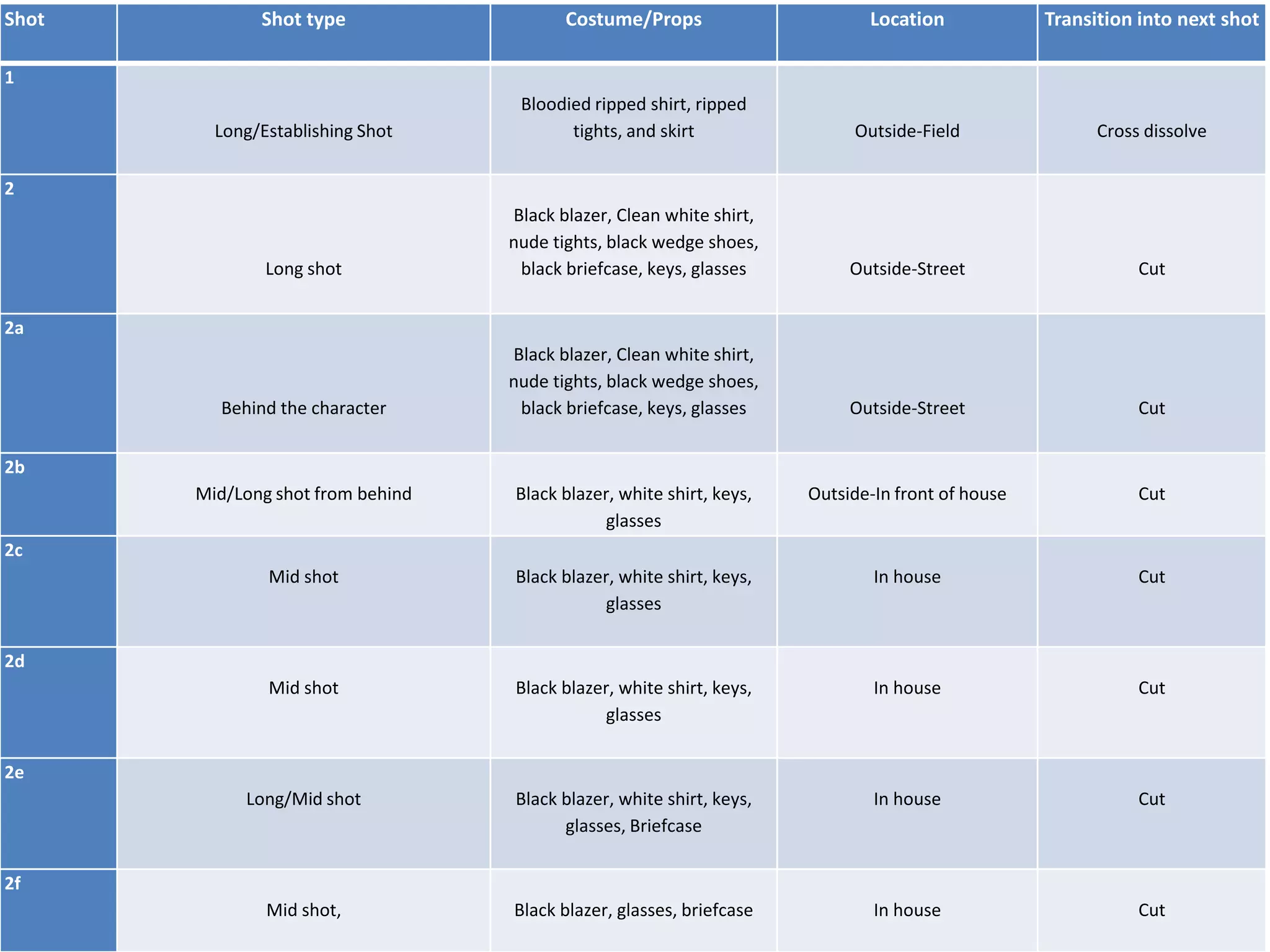 | Shot | Shot type | Costume/Props | Location | Transition into next shot |
|---|---|---|---|---|
| 1 | Long/Establishing Shot | Bloodied ripped shirt, ripped tights, and skirt | Outside-Field | Cross dissolve |
| 2 | Long shot | Black blazer, Clean white shirt, nude tights, black wedge shoes, black briefcase, keys, glasses | Outside-Street | Cut |
| 2a | Behind the character | Black blazer, Clean white shirt, nude tights, black wedge shoes, black briefcase, keys, glasses | Outside-Street | Cut |
| 2b | Mid/Long shot from behind | Black blazer, white shirt, keys, glasses | Outside-In front of house | Cut |
| 2c | Mid shot | Black blazer, white shirt, keys, glasses | In house | Cut |
| 2d | Mid shot | Black blazer, white shirt, keys, glasses | In house | Cut |
| 2e | Long/Mid shot | Black blazer, white shirt, keys, glasses, Briefcase | In house | Cut |
| 2f | Mid shot, | Black blazer, glasses, briefcase | In house | Cut |